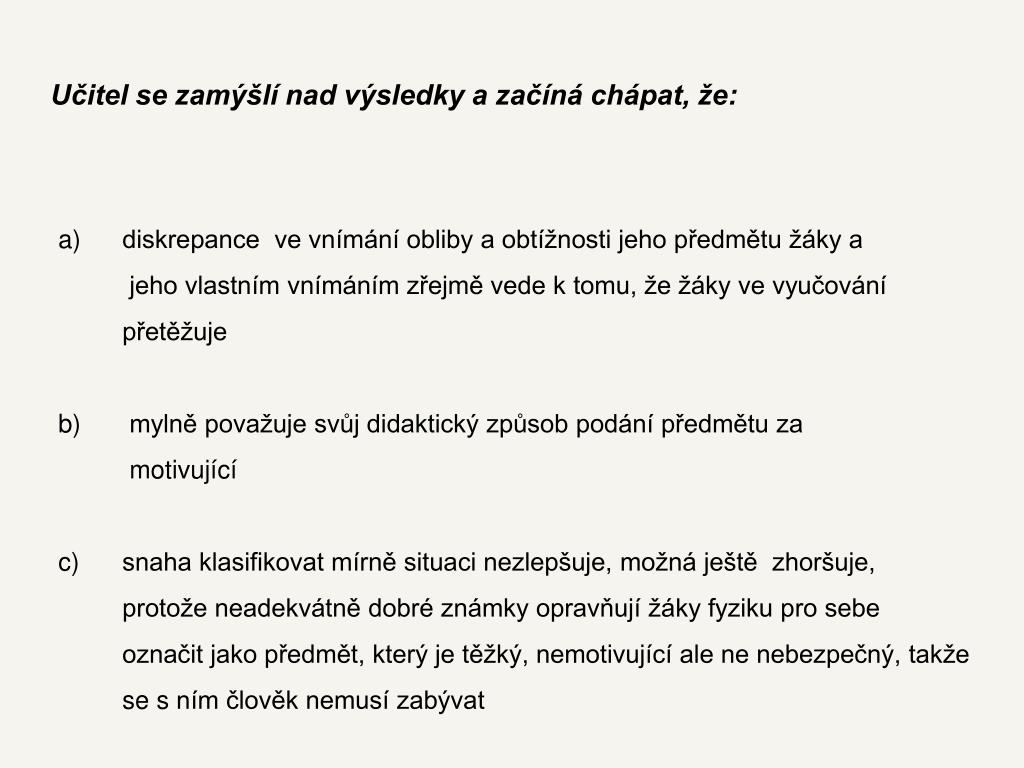 Učitel se zamýšlí nad výsledky a začíná chápat, že:

a) diskrepance ve vnímání obliby a obtížnosti jeho předmětu žáky a jeho vlastním vnímáním zřejmě vede k tomu, že žáky ve vyučování přetěžuje

b) mylně považuje svůj didaktický způsob podání předmětu za motivující

c) snaha klasifikovat mírně situaci nezlepšuje, možná ještě zhoršuje, protože neadekvátně dobré známky opravňují žáky fyziku pro sebe označit jako předmět, který je těžký, nemotivující ale ne nebezpečný, takže se s ním člověk nemusí zabývat